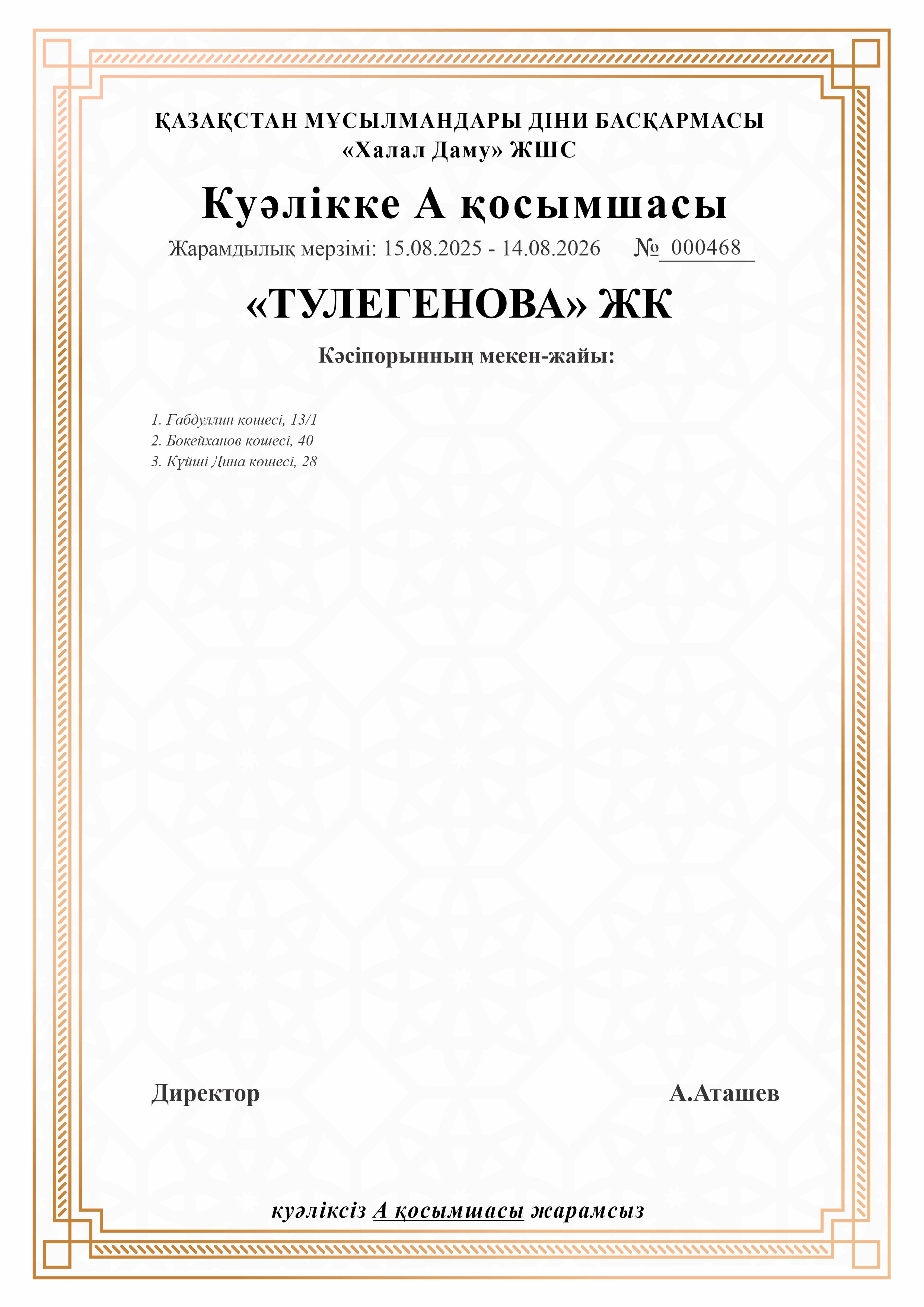 ҚАЗАҚСТАН МҰСЫЛМАНДАРЫ ДІНИ БАСҚАРМАСЫ
«Халал Даму» ЖШС

Куәлікке А қосымшасы

Жарамдылық мерзімі: 15.08.2025 - 14.08.2026 № 000468

«ТУЛЕГЕНОВА» ЖК

Кәсіпорынның мекен-жайы:

1. Ғабдуллин көшесі, 13/1
2. Бөкейханов көшесі, 40
3. Күйші Дина көшесі, 28

Директор А.Аташев

куәліксіз А қосымшасы жарамсыз